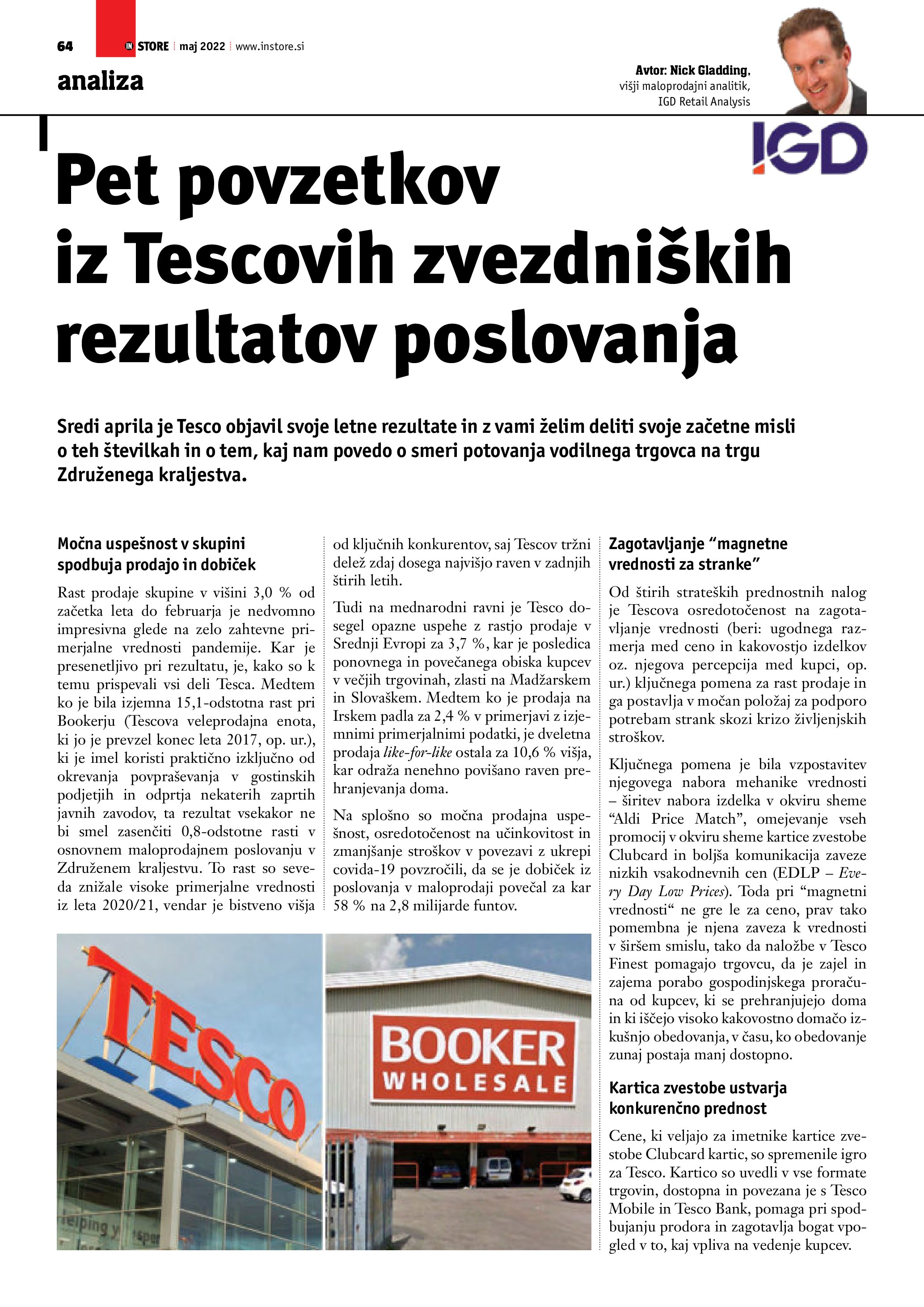 64 IN STORE maj 2022 www.instore.si

analiza

Avtor: Nick Gladding, višji maloprodajni analitik, IGD Retail Analysis

IGD

Pet povzetkov iz Tescovih zvezdniških rezultatov poslovanja

Sredi aprila je Tesco objavil svoje letne rezultate in z vami želim deliti svoje začetne misli o teh številkah in o tem, kaj nam povedo o smeri potovanja vodilnega trgovca na trgu Združenega kraljestva.

Močna uspešnost v skupini spodbuja prodajo in dobiček

Rast prodaje skupine v višini 3,0 % od začetka leta do februarja je nedvomno impresivna glede na zelo zahtevne primerjalne vrednosti pandemije. Kar je presenetljivo pri rezultatu, je, kako so k temu prispevali vsi deli Tesca. Medtem ko je bila izjemna 15,1-odstotna rast pri Bookerju (Tescova veleprodajna enota, ki jo je prevzel konec leta 2017, op. ur.), ki je imel koristi praktično izključno od okrevanja povpraševanja v gostinskih podjetjih in odprtja nekaterih zaprtih javnih zavodov, ta rezultat vsekakor ne bi smel zasenčiti 0,8-odstotne rasti v osnovnem maloprodajnem poslovanju v Združenem kraljestvu. To rast so seveda znižale visoke primerjalne vrednosti iz leta 2020/21, vendar je bistveno višja od ključnih konkurentov, saj Tescov tržni delež zdaj dosega najvišjo raven v zadnjih štirih letih.

Tudi na mednarodni ravni je Tesco dosegel opazne uspehe z rastjo prodaje v Srednji Evropi za 3,7 %, kar je posledica ponovnega in povečanega obiska kupcev v večjih trgovinah, zlasti na Madžarskem in Slovaškem. Medtem ko je prodaja na Irskem padla za 2,4 % v primerjavi z izjemnimi primerjalnimi podatki, je dveletna prodaja like-for-like ostala za 10,6 % višja, kar odraža nenehno povišano raven prehranjevanja doma.

Na splošno so močna prodajna uspešnost, osredotočenost na učinkovitost in zmanjšanje stroškov v povezavi z ukrepi covida-19 povzročili, da se je dobiček iz poslovanja v maloprodaji povečal za kar 58 % na 2,8 milijarde funtov.

TESCO

BOOKER WHOLESALE

Zagotavljanje “magnetne vrednosti za stranke”

Od štirih strateških prednostnih nalog je Tescova osredotočenost na zagotavljanje vrednosti (beri: ugodnega razmerja med ceno in kakovostjo izdelkov oz. njegova percepcija med kupci, op. ur.) ključnega pomena za rast prodaje in ga postavlja v močan položaj za podporo potrebam strank skozi krizo življenjskih stroškov.

Ključnega pomena je bila vzpostavitev njegovega nabora mehanike vrednosti – širitev nabora izdelka v okviru sheme “Aldi Price Match”, omejevanje vseh promocij v okviru sheme kartice zvestobe Clubcard in boljša komunikacija zaveze nizkih vsakodnevnih cen (EDLP – Every Day Low Prices). Toda pri “magnetni vrednosti“ ne gre le za ceno, prav tako pomembna je njena zaveza k vrednosti v širšem smislu, tako da naložbe v Tesco Finest pomagajo trgovcu, da je zajel in zajema porabo gospodinjskega proračuna od kupcev, ki se prehranjujejo doma in ki iščejo visoko kakovostno domačo izkušnjo obedovanja, v času, ko obedovanje zunaj postaja manj dostopno.

Kartica zvestobe ustvarja konkurenčno prednost

Cene, ki veljajo za imetnike kartice zvestobe Clubcard kartic, so spremenile igro za Tesco. Kartico so uvedli v vse formate trgovin, dostopna in povezana je s Tesco Mobile in Tesco Bank, pomaga pri spodbujanju prodora in zagotavlja bogat vpogled v to, kaj vpliva na vedenje kupcev.